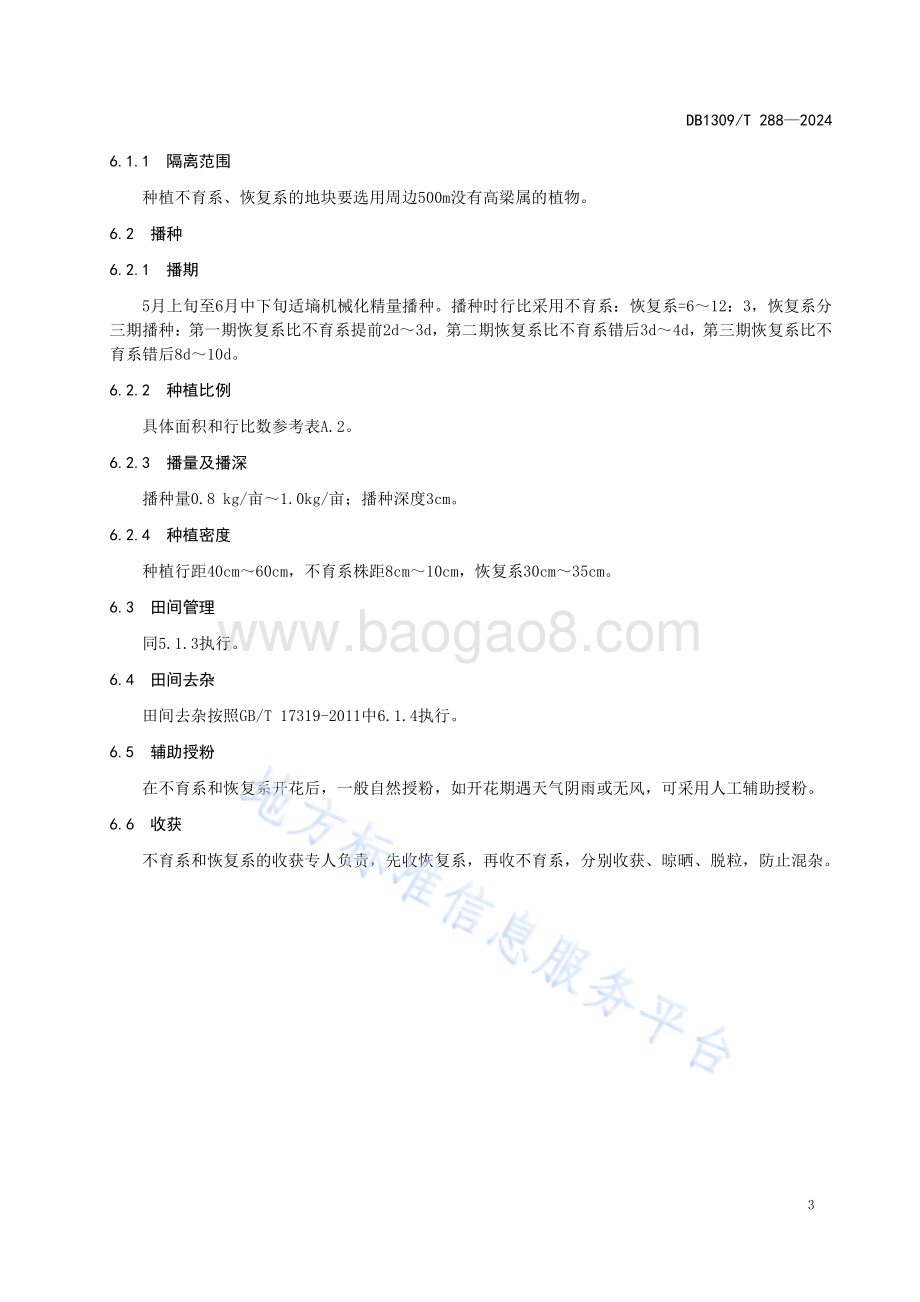 DB1309/T 288—2024

6.1.1　隔离范围

种植不育系、恢复系的地块要选用周边500m没有高粱属的植物。

6.2　播种

6.2.1　播期

5月上旬至6月中下旬适墒机械化精量播种。播种时行比采用不育系：恢复系=6～12：3，恢复系分三期播种：第一期恢复系比不育系提前2d～3d，第二期恢复系比不育系错后3d～4d，第三期恢复系比不育系错后8d～10d。

6.2.2　种植比例

具体面积和行比数参考表A.2。

6.2.3　播量及播深

播种量0.8 kg/亩～1.0kg/亩；播种深度3cm。

6.2.4　种植密度

种植行距40cm～60cm，不育系株距8cm～10cm，恢复系30cm～35cm。

6.3　田间管理

同5.1.3执行。

www.baogao8.com

6.4　田间去杂

田间去杂按照GB/T 17319-2011中6.1.4执行。

6.5　辅助授粉

在不育系和恢复系开花后，一般自然授粉，如开花期遇天气阴雨或无风，可采用人工辅助授粉。

6.6　收获

不育系和恢复系的收获专人负责，先收恢复系，再收不育系，分别收获、晾晒、脱粒，防止混杂。

地方标准信息服务平台

3